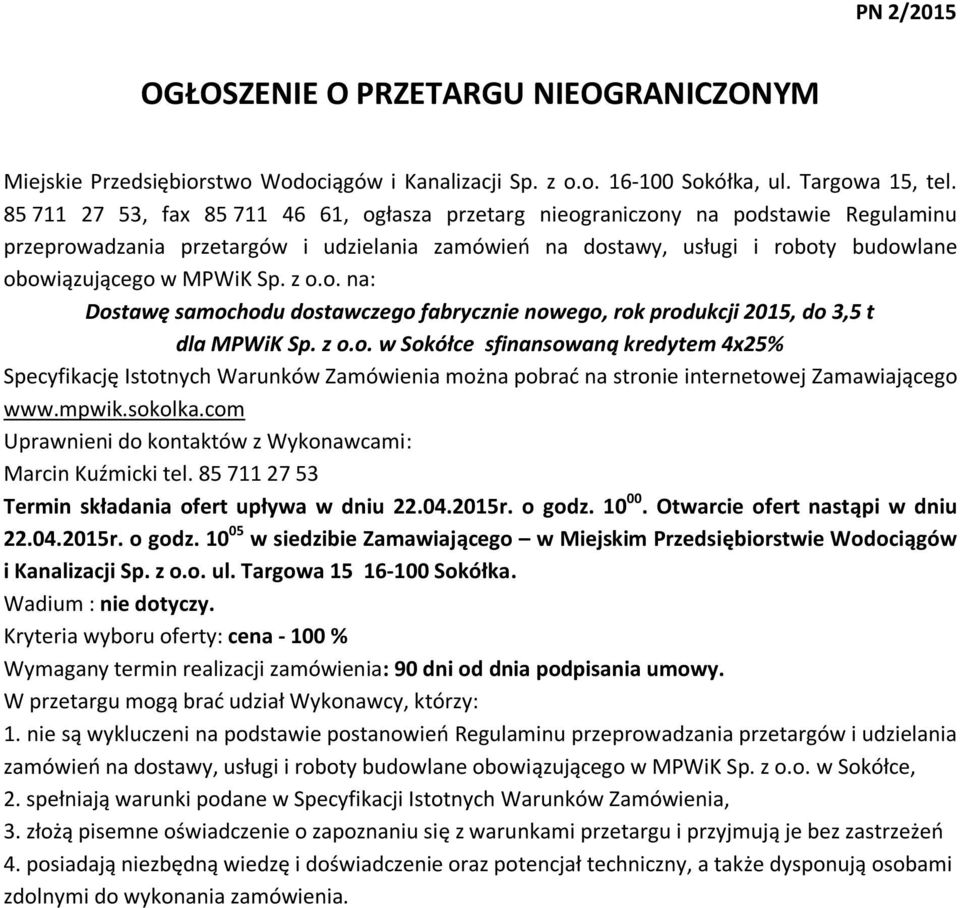 PN 2/2015

OGŁOSZENIE O PRZETARGU NIEOGRANICZONYM

Miejskie Przedsiębiorstwo Wodociągów i Kanalizacji Sp. z o.o. 16-100 Sokółka, ul. Targowa 15, tel. 85 711 27 53, fax 85 711 46 61, ogłasza przetarg nieograniczony na podstawie Regulaminu przeprowadzania przetargów i udzielania zamówień na dostawy, usługi i roboty budowlane obowiązującego w MPWiK Sp. z o.o. na:

Dostawę samochodu dostawczego fabrycznie nowego, rok produkcji 2015, do 3,5 t dla MPWiK Sp. z o.o. w Sokółce sfinansowaną kredytem 4x25%

Specyfikację Istotnych Warunków Zamówienia można pobrać na stronie internetowej Zamawiającego www.mpwik.sokolka.com

Uprawnieni do kontaktów z Wykonawcami:

Marcin Kuźmicki tel. 85 711 27 53

Termin składania ofert upływa w dniu 22.04.2015r. o godz. $10^{00}$. Otwarcie ofert nastąpi w dniu 22.04.2015r. o godz. $10^{05}$ w siedzibie Zamawiającego – w Miejskim Przedsiębiorstwie Wodociągów i Kanalizacji Sp. z o.o. ul. Targowa 15 16-100 Sokółka.

Wadium : nie dotyczy.

Kryteria wyboru oferty: cena - 100 %

Wymagany termin realizacji zamówienia: 90 dni od dnia podpisania umowy.

W przetargu mogą brać udział Wykonawcy, którzy:

1. nie są wykluczeni na podstawie postanowień Regulaminu przeprowadzania przetargów i udzielania zamówień na dostawy, usługi i roboty budowlane obowiązującego w MPWiK Sp. z o.o. w Sokółce,

2. spełniają warunki podane w Specyfikacji Istotnych Warunków Zamówienia,

3. złożą pisemne oświadczenie o zapoznaniu się z warunkami przetargu i przyjmują je bez zastrzeżeń

4. posiadają niezbędną wiedzę i doświadczenie oraz potencjał techniczny, a także dysponują osobami zdolnymi do wykonania zamówienia.